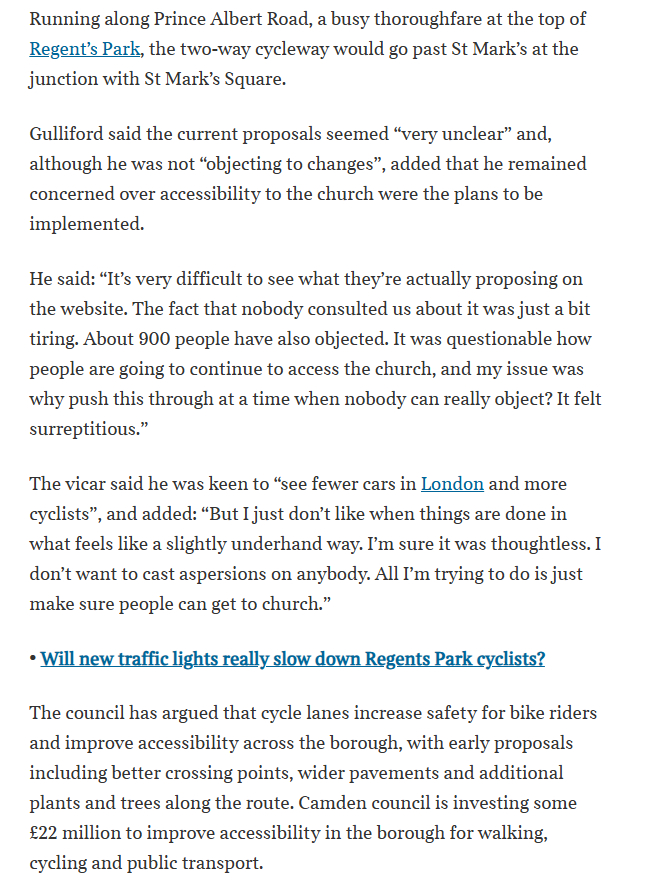 Running along Prince Albert Road, a busy thoroughfare at the top of Regent's Park, the two-way cycleway would go past St Mark's at the junction with St Mark's Square.

Gulliford said the current proposals seemed "very unclear" and, although he was not "objecting to changes", added that he remained concerned over accessibility to the church were the plans to be implemented.

He said: "It's very difficult to see what they're actually proposing on the website. The fact that nobody consulted us about it was just a bit tiring. About 900 people have also objected. It was questionable how people are going to continue to access the church, and my issue was why push this through at a time when nobody can really object? It felt surreptitious."

The vicar said he was keen to "see fewer cars in London and more cyclists", and added: "But I just don't like when things are done in what feels like a slightly underhand way. I'm sure it was thoughtless. I don't want to cast aspersions on anybody. All I'm trying to do is just make sure people can get to church."

• Will new traffic lights really slow down Regents Park cyclists?

The council has argued that cycle lanes increase safety for bike riders and improve accessibility across the borough, with early proposals including better crossing points, wider pavements and additional plants and trees along the route. Camden council is investing some £22 million to improve accessibility in the borough for walking, cycling and public transport.